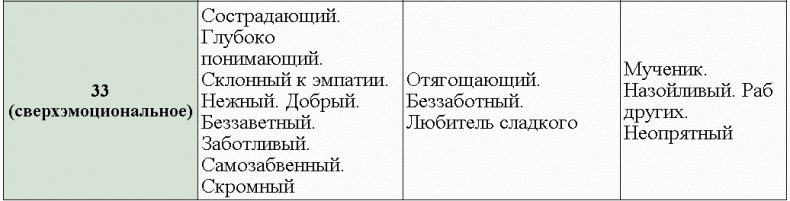 | 33 (сверхэмоциональное) | Сострадающий. Глубоко понимающий. Склонный к эмпатии. Нежный. Добрый. Беззаветный. Заботливый. Самозабвенный. Скромный | Отягощающий. Беззаботный. Любитель сладкого | Мученик. Назойливый. Раб других. Неопрятный |
|---|---|---|---|